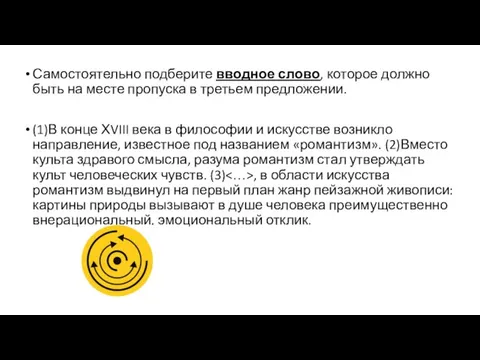 • Самостоятельно подберите вводное слово, которое должно быть на месте пропуска в третьем предложении.

• (1)В конце XVIII века в философии и искусстве возникло направление, известное под названием «романтизм». (2)Вместо культа здравого смысла, разума романтизм стал утверждать культ человеческих чувств. (3)<…>, в области искусства романтизм выдвинул на первый план жанр пейзажной живописи: картины природы вызывают в душе человека преимущественно внерациональный, эмоциональный отклик.